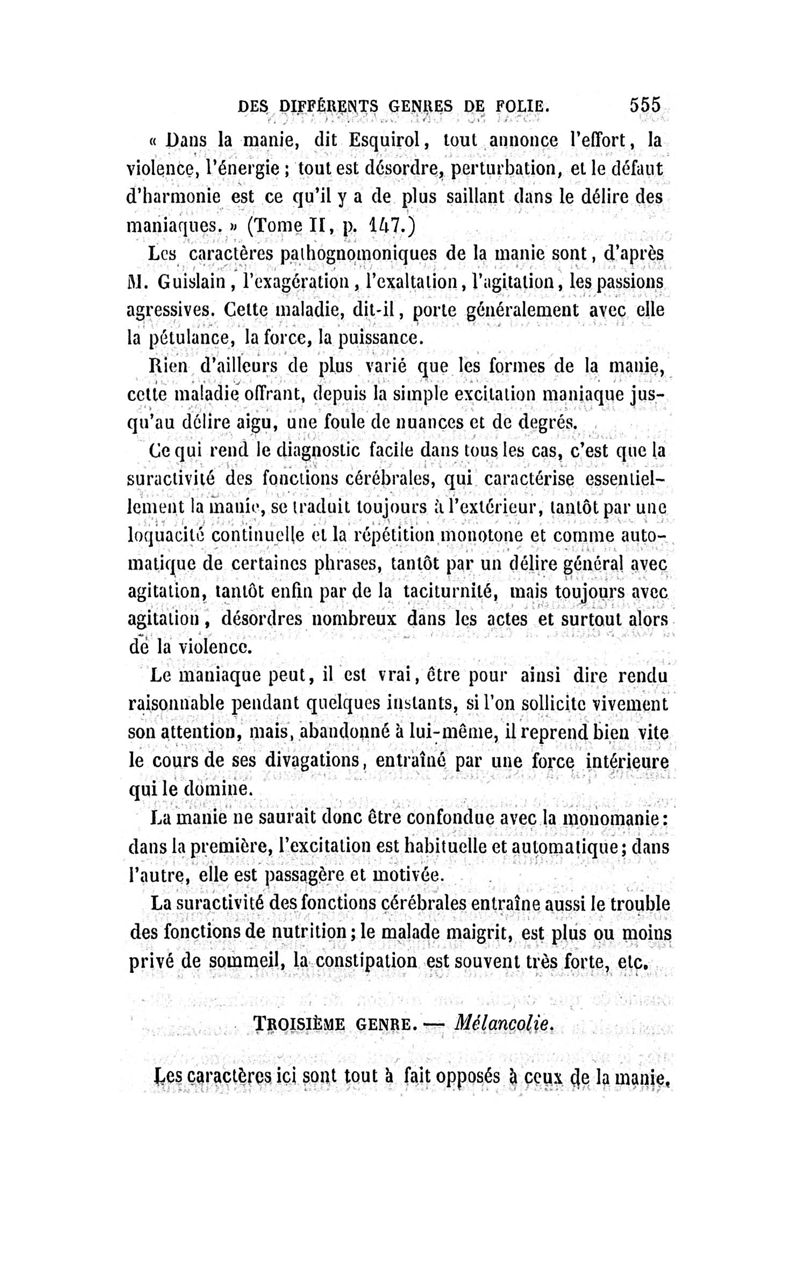 DES DIFFÉRENTS GENRES DE FOLIE. 555

« Dans la manie, dit Esquirol, tout annonce l'effort, la violence, l'énergie ; tout est désordre, perturbation, et le défaut d'harmonie est ce qu'il y a de plus saillant dans le délire des maniaques. » (Tome II, p. 147.)

Les caractères pathognomoniques de la manie sont, d'après M. Guislain, l'exagération, l'exaltation, l'agitation, les passions agressives. Cette maladie, dit-il, porte généralement avec elle la pétulance, la force, la puissance.

Rien d'ailleurs de plus varié que les formes de la manie, cette maladie offrant, depuis la simple excitation maniaque jusqu'au délire aigu, une foule de nuances et de degrés.

Ce qui rend le diagnostic facile dans tous les cas, c'est que la suractivité des fonctions cérébrales, qui caractérise essentiellement la manie, se traduit toujours à l'extérieur, tantôt par une loquacité continuelle et la répétition monotone et comme automatique de certaines phrases, tantôt par un délire général avec agitation, tantôt enfin par de la taciturnité, mais toujours avec agitation, désordres nombreux dans les actes et surtout alors de la violence.

Le maniaque peut, il est vrai, être pour ainsi dire rendu raisonnable pendant quelques instants, si l'on sollicite vivement son attention, mais, abandonné à lui-même, il reprend bien vite le cours de ses divagations, entraîné par une force intérieure qui le domine.

La manie ne saurait donc être confondue avec la monomanie : dans la première, l'excitation est habituelle et automatique ; dans l'autre, elle est passagère et motivée.

La suractivité des fonctions cérébrales entraîne aussi le trouble des fonctions de nutrition ; le malade maigrit, est plus ou moins privé de sommeil, la constipation est souvent très forte, etc.

TROISIÈME GENRE. — Mélancolie.

Les caractères ici sont tout à fait opposés à ceux de la manie.